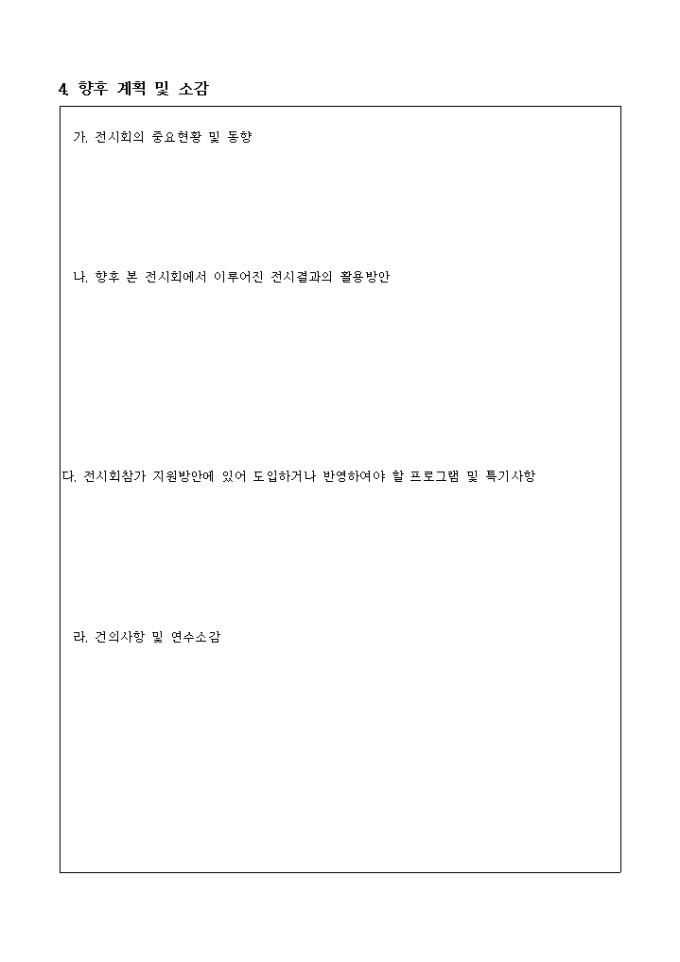 4. 향후 계획 및 소감

가. 전시회의 중요현황 및 동향

나. 향후 본 전시회에서 이루어진 전시결과의 활용방안

다. 전시회참가 지원방안에 있어 도입하거나 반영하여야 할 프로그램 및 특기사항

라. 건의사항 및 연수소감